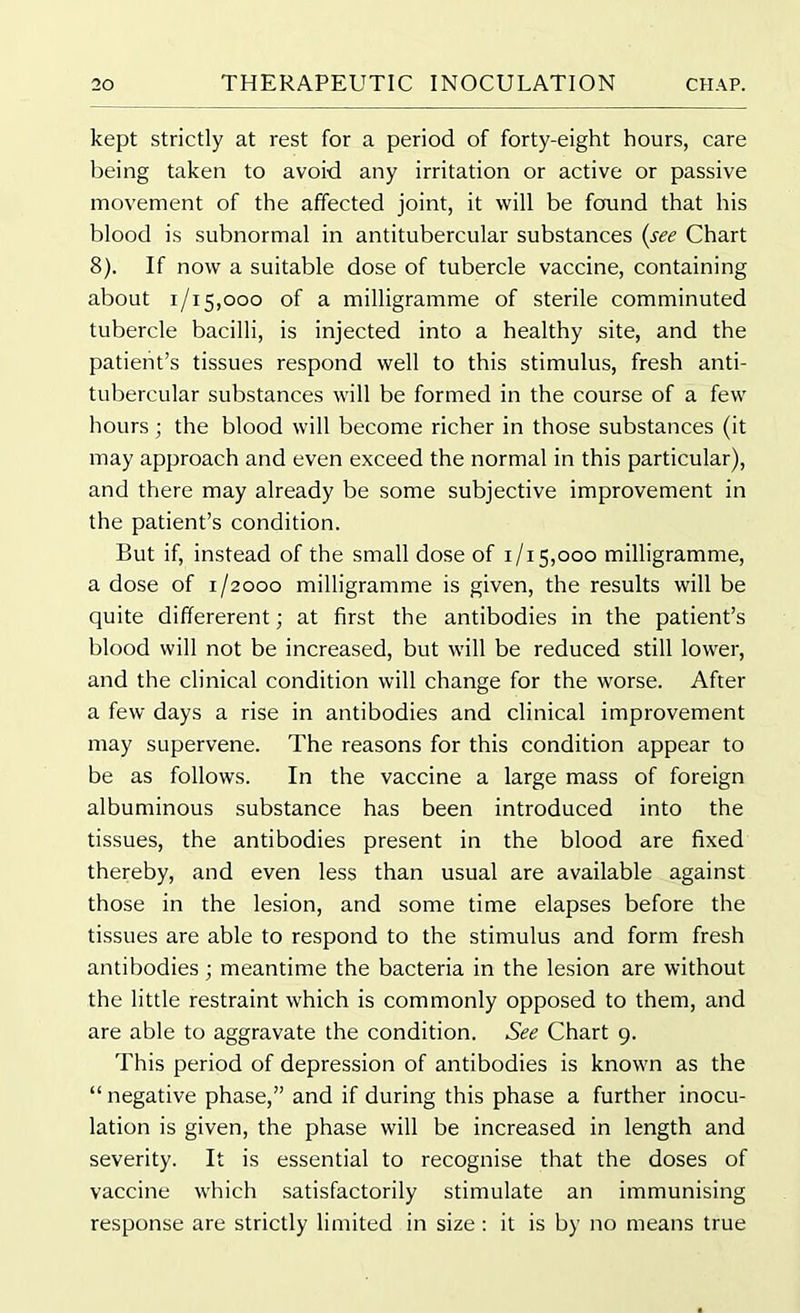 20 THERAPEUTIC INOCULATION CHAP.

kept strictly at rest for a period of forty-eight hours, care being taken to avoid any irritation or active or passive movement of the affected joint, it will be found that his blood is subnormal in antitubercular substances (see Chart 8). If now a suitable dose of tubercle vaccine, containing about 1/15,000 of a milligramme of sterile comminuted tubercle bacilli, is injected into a healthy site, and the patient's tissues respond well to this stimulus, fresh antitubercular substances will be formed in the course of a few hours; the blood will become richer in those substances (it may approach and even exceed the normal in this particular), and there may already be some subjective improvement in the patient's condition.

But if, instead of the small dose of 1/15,000 milligramme, a dose of 1/2000 milligramme is given, the results will be quite differerent; at first the antibodies in the patient's blood will not be increased, but will be reduced still lower, and the clinical condition will change for the worse. After a few days a rise in antibodies and clinical improvement may supervene. The reasons for this condition appear to be as follows. In the vaccine a large mass of foreign albuminous substance has been introduced into the tissues, the antibodies present in the blood are fixed thereby, and even less than usual are available against those in the lesion, and some time elapses before the tissues are able to respond to the stimulus and form fresh antibodies; meantime the bacteria in the lesion are without the little restraint which is commonly opposed to them, and are able to aggravate the condition. See Chart 9.

This period of depression of antibodies is known as the "negative phase," and if during this phase a further inoculation is given, the phase will be increased in length and severity. It is essential to recognise that the doses of vaccine which satisfactorily stimulate an immunising response are strictly limited in size: it is by no means true